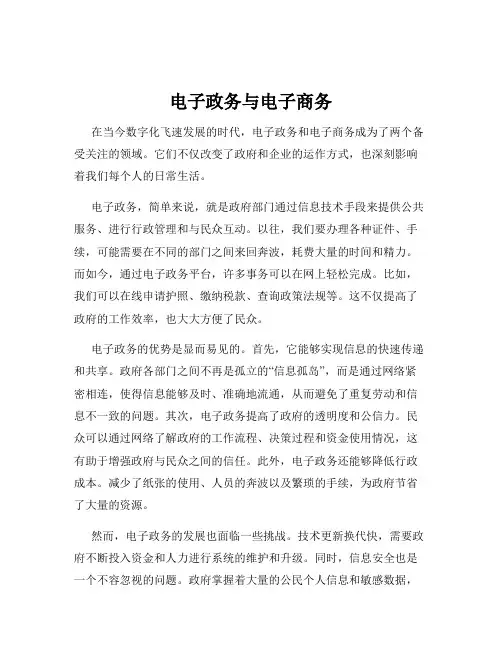 电子政务与电子商务

在当今数字化飞速发展的时代，电子政务和电子商务成为了两个备受关注的领域。它们不仅改变了政府和企业的运作方式，也深刻影响着我们每个人的日常生活。

电子政务，简单来说，就是政府部门通过信息技术手段来提供公共服务、进行行政管理和与民众互动。以往，我们要办理各种证件、手续，可能需要在不同的部门之间来回奔波，耗费大量的时间和精力。而如今，通过电子政务平台，许多事务可以在网上轻松完成。比如，我们可以在线申请护照、缴纳税款、查询政策法规等。这不仅提高了政府的工作效率，也大大方便了民众。

电子政务的优势是显而易见的。首先，它能够实现信息的快速传递和共享。政府各部门之间不再是孤立的“信息孤岛”，而是通过网络紧密相连，使得信息能够及时、准确地流通，从而避免了重复劳动和信息不一致的问题。其次，电子政务提高了政府的透明度和公信力。民众可以通过网络了解政府的工作流程、决策过程和资金使用情况，这有助于增强政府与民众之间的信任。此外，电子政务还能够降低行政成本。减少了纸张的使用、人员的奔波以及繁琐的手续，为政府节省了大量的资源。

然而，电子政务的发展也面临一些挑战。技术更新换代快，需要政府不断投入资金和人力进行系统的维护和升级。同时，信息安全也是一个不容忽视的问题。政府掌握着大量的公民个人信息和敏感数据，